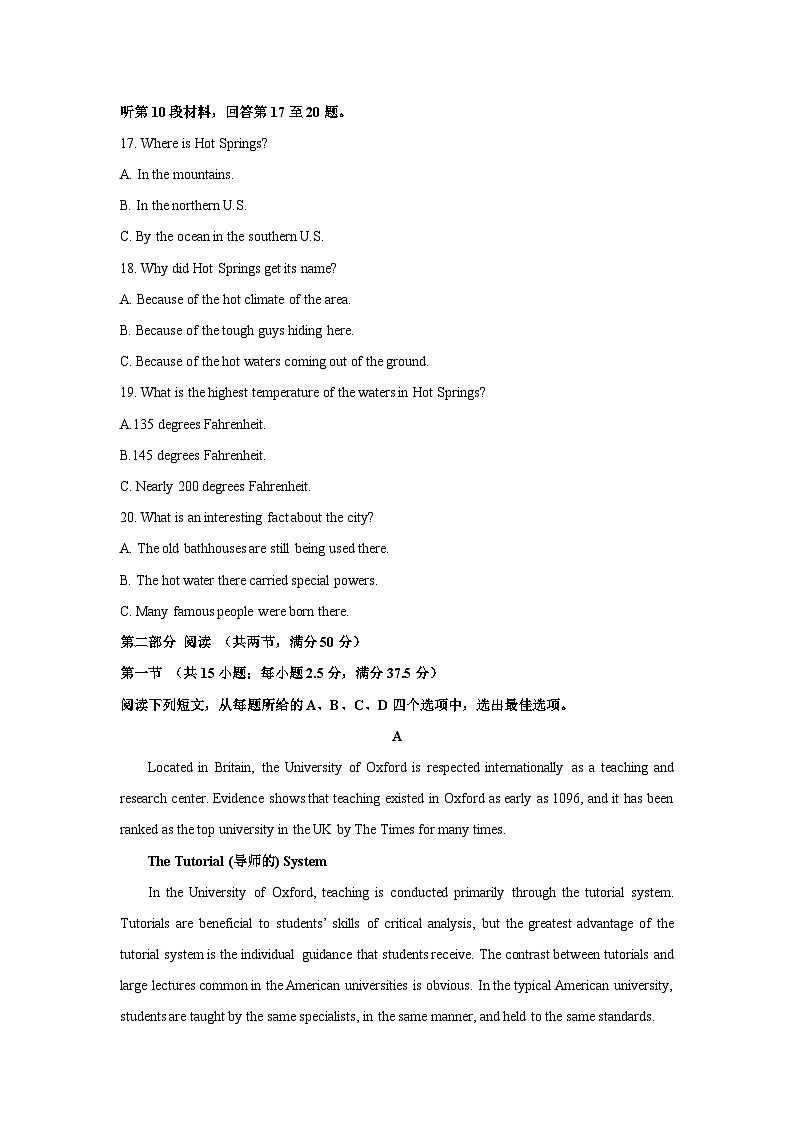 听第10段材料，回答第17至20题。

17. Where is Hot Springs?

A. In the mountains.

B. In the northern U.S.

C. By the ocean in the southern U.S.

18. Why did Hot Springs get its name?

A. Because of the hot climate of the area.

B. Because of the tough guys hiding here.

C. Because of the hot waters coming out of the ground.

19. What is the highest temperature of the waters in Hot Springs?

A.135 degrees Fahrenheit.

B.145 degrees Fahrenheit.

C. Nearly 200 degrees Fahrenheit.

20. What is an interesting fact about the city?

A. The old bathhouses are still being used there.

B. The hot water there carried special powers.

C. Many famous people were born there.

第二部分 阅读 （共两节，满分50分）

第一节 （共15小题；每小题2.5分，满分37.5分）

阅读下列短文，从每题所给的A、B、C、D四个选项中，选出最佳选项。

A

Located in Britain, the University of Oxford is respected internationally as a teaching and research center. Evidence shows that teaching existed in Oxford as early as 1096, and it has been ranked as the top university in the UK by The Times for many times.

The Tutorial (导师的) System

In the University of Oxford, teaching is conducted primarily through the tutorial system. Tutorials are beneficial to students' skills of critical analysis, but the greatest advantage of the tutorial system is the individual guidance that students receive. The contrast between tutorials and large lectures common in the American universities is obvious. In the typical American university, students are taught by the same specialists, in the same manner, and held to the same standards.